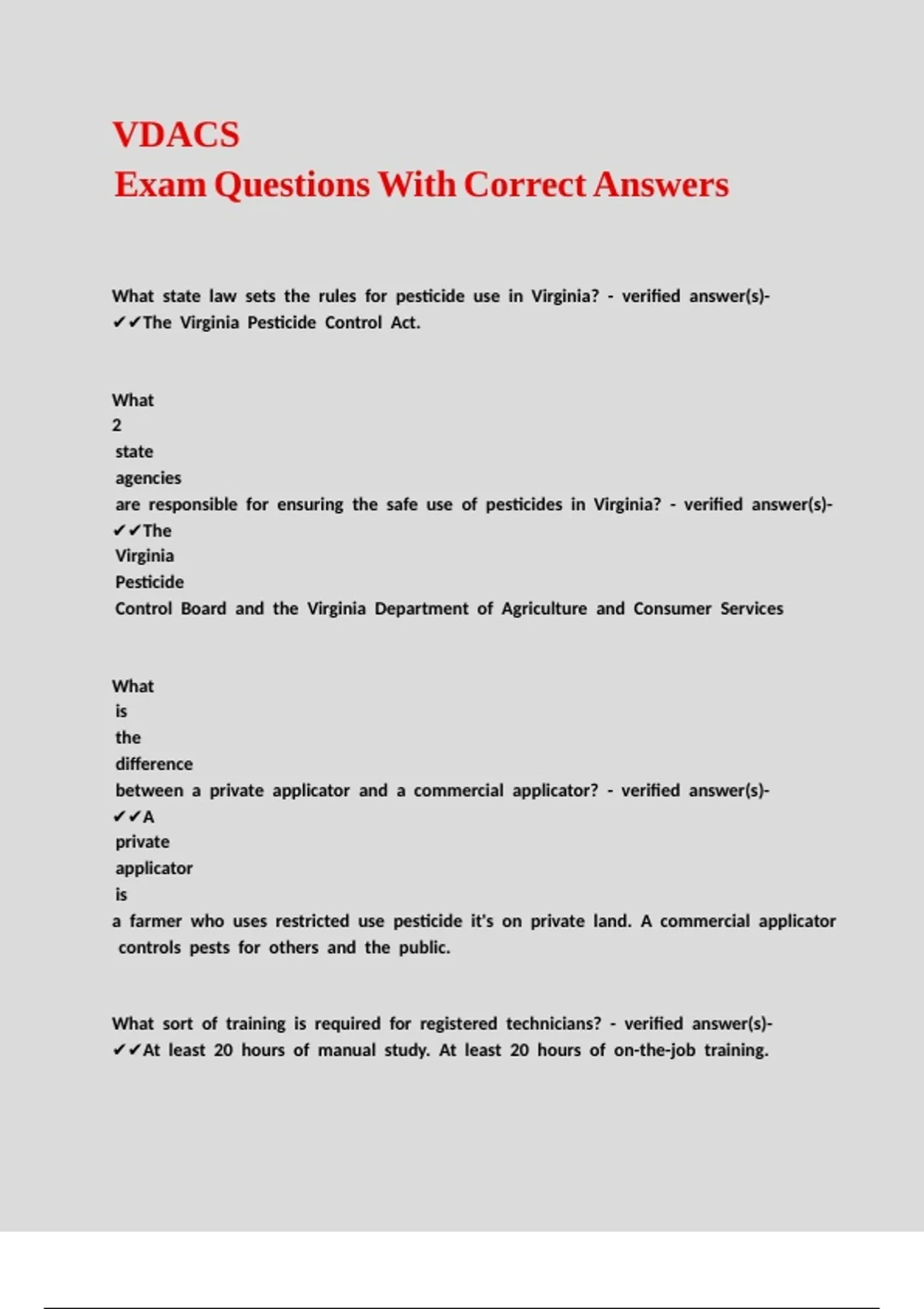 VDACS
Exam Questions With Correct Answers

What state law sets the rules for pesticide use in Virginia? - verified answer(s)- ✔✔The Virginia Pesticide Control Act.

What 2 state agencies are responsible for ensuring the safe use of pesticides in Virginia? - verified answer(s)- ✔✔The Virginia Pesticide Control Board and the Virginia Department of Agriculture and Consumer Services

What is the difference between a private applicator and a commercial applicator? - verified answer(s)- ✔✔A private applicator is a farmer who uses restricted use pesticide it's on private land. A commercial applicator controls pests for others and the public.

What sort of training is required for registered technicians? - verified answer(s)- ✔✔At least 20 hours of manual study. At least 20 hours of on-the-job training.